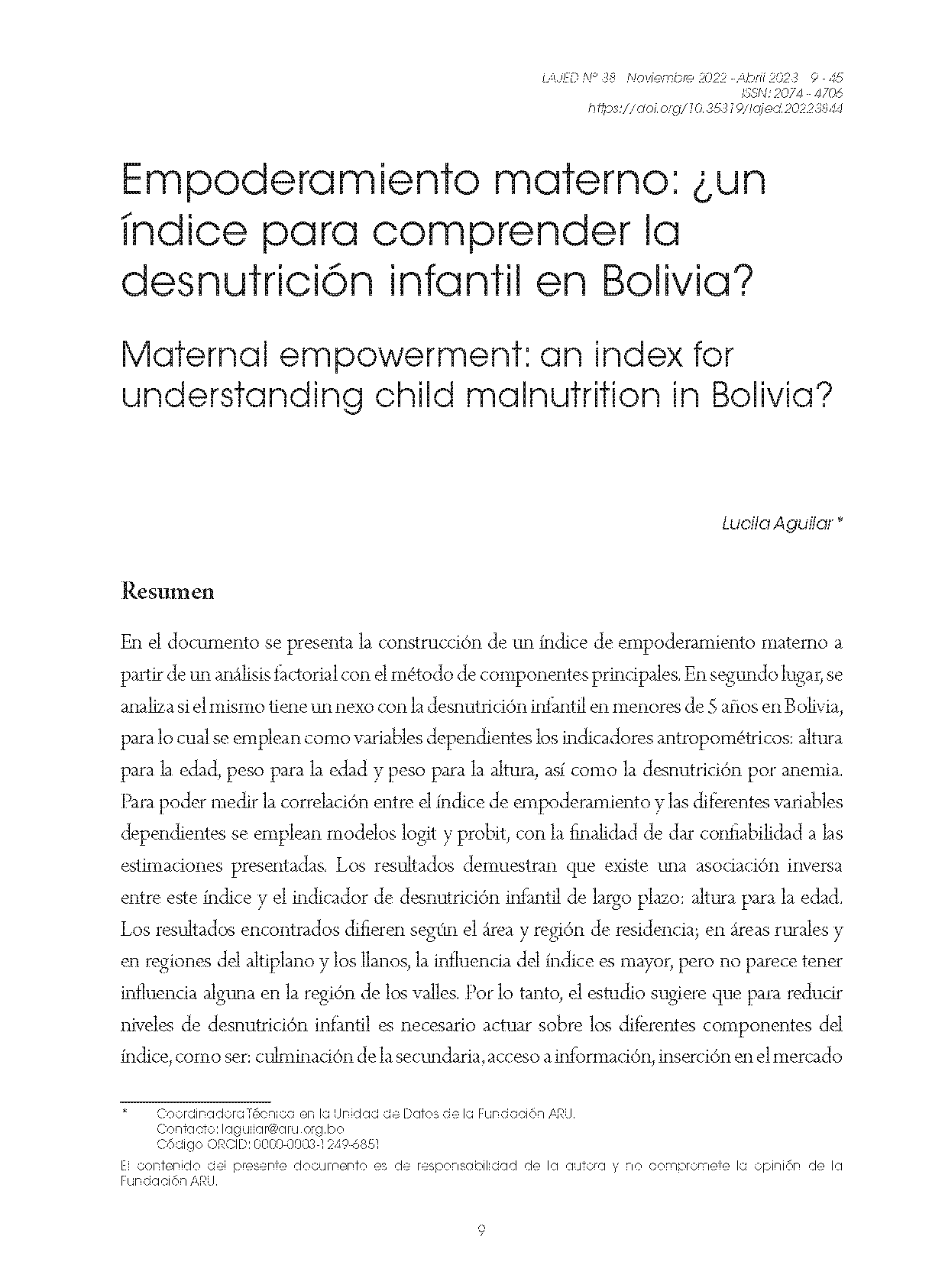 LAJED Nº 38 Noviembre 2022 - Abril 2023 9 - 45
ISSN: 2074 - 4706
https://doi.org/10.35319/lajed.20223844

Empoderamiento materno: ¿un índice para comprender la desnutrición infantil en Bolivia?

Maternal empowerment: an index for understanding child malnutrition in Bolivia?

Lucila Aguilar *

Resumen

En el documento se presenta la construcción de un índice de empoderamiento materno a partir de un análisis factorial con el método de componentes principales. En segundo lugar, se analiza si el mismo tiene un nexo con la desnutrición infantil en menores de 5 años en Bolivia, para lo cual se emplean como variables dependientes los indicadores antropométricos: altura para la edad, peso para la edad y peso para la altura, así como la desnutrición por anemia. Para poder medir la correlación entre el índice de empoderamiento y las diferentes variables dependientes se emplean modelos logit y probit, con la finalidad de dar confiabilidad a las estimaciones presentadas. Los resultados demuestran que existe una asociación inversa entre este índice y el indicador de desnutrición infantil de largo plazo: altura para la edad. Los resultados encontrados difieren según el área y región de residencia; en áreas rurales y en regiones del altiplano y los llanos, la influencia del índice es mayor, pero no parece tener influencia alguna en la región de los valles. Por lo tanto, el estudio sugiere que para reducir niveles de desnutrición infantil es necesario actuar sobre los diferentes componentes del índice, como ser: culminación de la secundaria, acceso a información, inserción en el mercado

* Coordinadora Técnica en la Unidad de Datos de la Fundación ARU.
Contacto: laguilar@aru.org.bo
Código ORCID: 0000-0003-1249-6851

El contenido del presente documento es de responsabilidad de la autora y no compromete la opinión de la Fundación ARU.

9